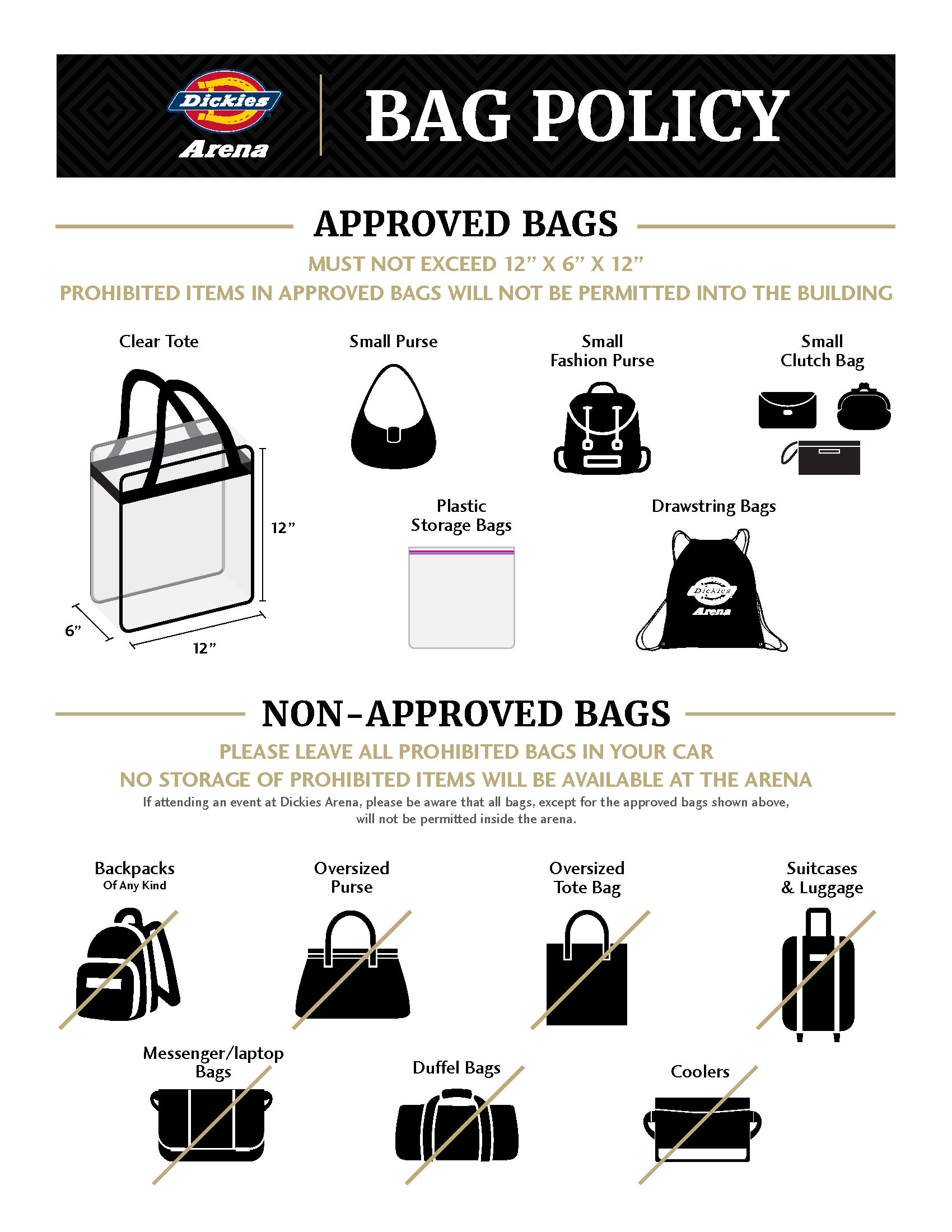 Dickies Arena

BAG POLICY

APPROVED BAGS

MUST NOT EXCEED 12” X 6” X 12”

PROHIBITED ITEMS IN APPROVED BAGS WILL NOT BE PERMITTED INTO THE BUILDING

Clear Tote

12”

6”

12”

Small Purse

Small Fashion Purse

Small Clutch Bag

Plastic Storage Bags

Drawstring Bags

Dickies Arena

NON-APPROVED BAGS

PLEASE LEAVE ALL PROHIBITED BAGS IN YOUR CAR

NO STORAGE OF PROHIBITED ITEMS WILL BE AVAILABLE AT THE ARENA

If attending an event at Dickies Arena, please be aware that all bags, except for the approved bags shown above, will not be permitted inside the arena.

Backpacks
Of Any Kind

Oversized Purse

Oversized Tote Bag

Suitcases & Luggage

Messenger/laptop Bags

Duffel Bags

Coolers